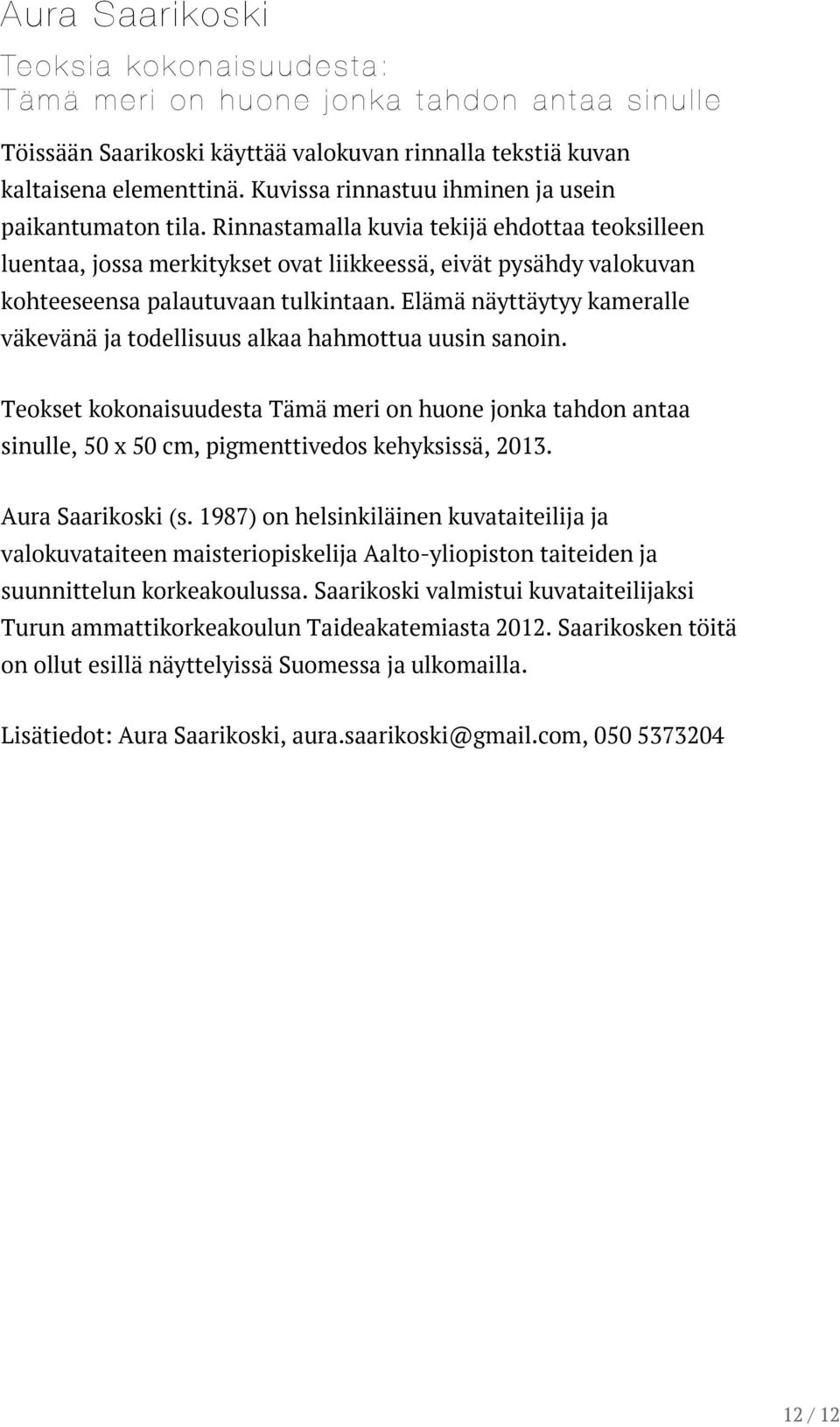 Aura Saarikoski

Teoksia kokonaisuudesta:
Tämä meri on huone jonka tahdon antaa sinulle

Töissään Saarikoski käyttää valokuvan rinnalla tekstiä kuvan kaltaisena elementtinä. Kuvissa rinnastuu ihminen ja usein paikantumaton tila. Rinnastamalla kuvia tekijä ehdottaa teoksilleen luentaa, jossa merkitykset ovat liikkeessä, eivät pysähdy valokuvan kohteeseensa palautuvaan tulkintaan. Elämä näyttäytyy kameralle väkevänä ja todellisuus alkaa hahmottua uusin sanoin.

Teokset kokonaisuudesta Tämä meri on huone jonka tahdon antaa sinulle, 50 x 50 cm, pigmenttivedos kehyksissä, 2013.

Aura Saarikoski (s. 1987) on helsinkiläinen kuvataiteilija ja valokuvataiteen maisteriopiskelija Aalto-yliopiston taiteiden ja suunnittelun korkeakoulussa. Saarikoski valmistui kuvataiteilijaksi Turun ammattikorkeakoulun Taideakatemiasta 2012. Saarikosken töitä on ollut esillä näyttelyissä Suomessa ja ulkomailla.

Lisätiedot: Aura Saarikoski, aura.saarikoski@gmail.com, 050 5373204

12 / 12